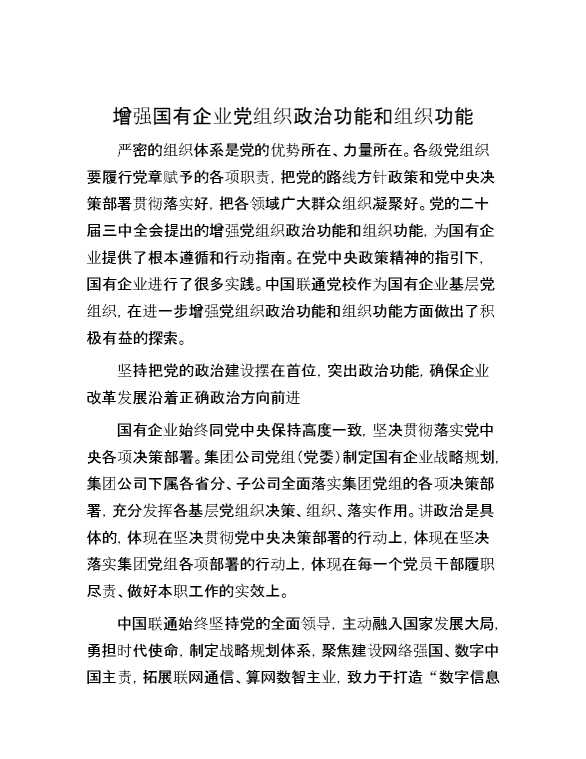 增强国有企业党组织政治功能和组织功能

严密的组织体系是党的优势所在、力量所在。各级党组织要履行党章赋予的各项职责，把党的路线方针政策和党中央决策部署贯彻落实好，把各领域广大群众组织凝聚好。党的二十届三中全会提出的增强党组织政治功能和组织功能，为国有企业提供了根本遵循和行动指南。在党中央政策精神的指引下，国有企业进行了很多实践。中国联通党校作为国有企业基层党组织，在进一步增强党组织政治功能和组织功能方面做出了积极有益的探索。

坚持把党的政治建设摆在首位，突出政治功能，确保企业改革发展沿着正确政治方向前进

国有企业始终同党中央保持高度一致，坚决贯彻落实党中央各项决策部署。集团公司党组（党委）制定国有企业战略规划，集团公司下属各省分、子公司全面落实集团党组的各项决策部署，充分发挥各基层党组织决策、组织、落实作用。讲政治是具体的，体现在坚决贯彻党中央决策部署的行动上，体现在坚决落实集团党组各项部署的行动上，体现在每一个党员干部履职尽责、做好本职工作的实效上。

中国联通始终坚持党的全面领导，主动融入国家发展大局，勇担时代使命，制定战略规划体系，聚焦建设网络强国、数字中国主责，拓展联网通信、算网数智主业，致力于打造“数字信息